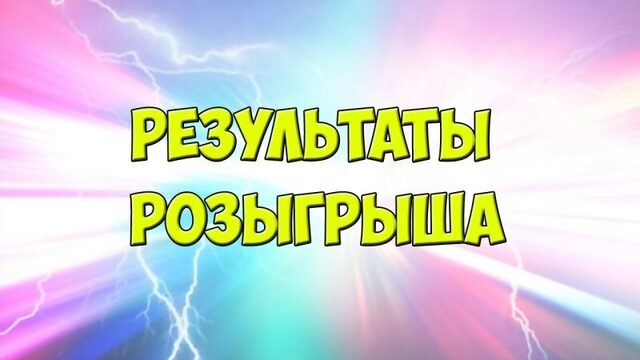 РЕЗУЛЬТАТЫ
РОЗЫГРЫША